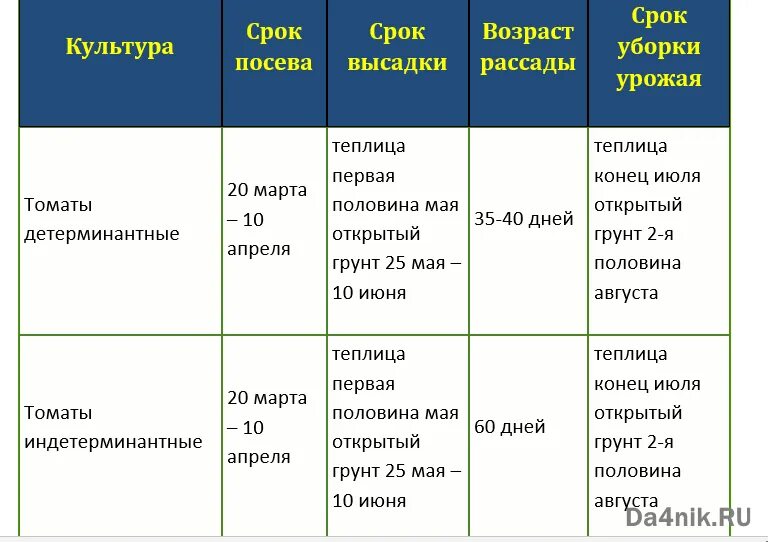 | Культура | Срок посева | Срок высадки | Возраст рассады | Срок уборки урожая |
|---|---|---|---|---|
| Томаты детерминантные | 20 марта – 10 апреля | теплица первая половина мая открытый грунт 25 мая – 10 июня | 35-40 дней | теплица конец июля открытый грунт 2-я половина августа |
| Томаты индетерминантные | 20 марта – 10 апреля | теплица первая половина мая открытый грунт 25 мая – 10 июня | 60 дней | теплица конец июля открытый грунт 2-я половина августа |

Da4nik.RU